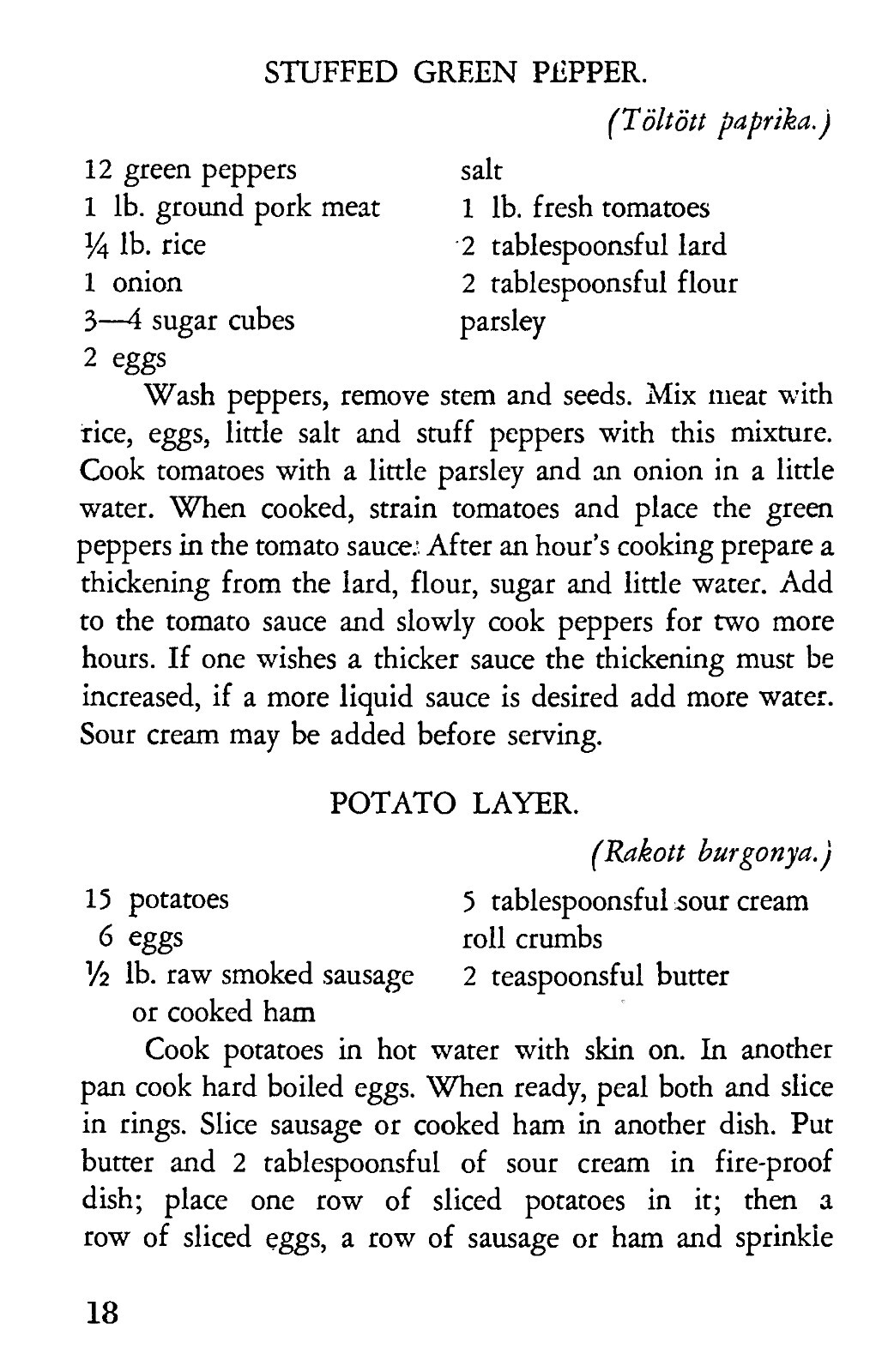 STUFFED GREEN PEPPER.

(Töltött paprika.)

12 green peppers
1 lb. ground pork meat
¼ lb. rice
1 onion
3—4 sugar cubes
2 eggs

salt
1 lb. fresh tomatoes
2 tablespoonsful lard
2 tablespoonsful flour
parsley

Wash peppers, remove stem and seeds. Mix meat with rice, eggs, little salt and stuff peppers with this mixture. Cook tomatoes with a little parsley and an onion in a little water. When cooked, strain tomatoes and place the green peppers in the tomato sauce. After an hour's cooking prepare a thickening from the lard, flour, sugar and little water. Add to the tomato sauce and slowly cook peppers for two more hours. If one wishes a thicker sauce the thickening must be increased, if a more liquid sauce is desired add more water. Sour cream may be added before serving.

POTATO LAYER.

(Rakott burgonya.)

15 potatoes
6 eggs
½ lb. raw smoked sausage or cooked ham

5 tablespoonsful sour cream
roll crumbs
2 teaspoonsful butter

Cook potatoes in hot water with skin on. In another pan cook hard boiled eggs. When ready, peal both and slice in rings. Slice sausage or cooked ham in another dish. Put butter and 2 tablespoonsful of sour cream in fire-proof dish; place one row of sliced potatoes in it; then a row of sliced eggs, a row of sausage or ham and sprinkle

18